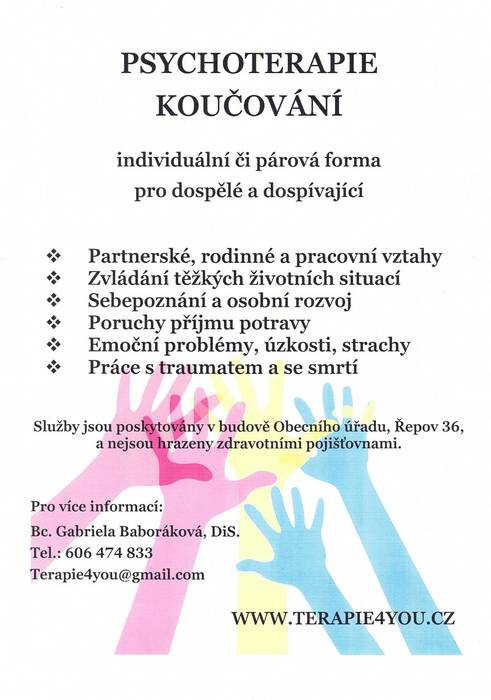 PSYCHOTERAPIE
KOUČOVÁNÍ

individuální či párová forma
pro dospělé a dospívající

❖ Partnerské, rodinné a pracovní vztahy
❖ Zvládání těžkých životních situací
❖ Sebepoznání a osobní rozvoj
❖ Poruchy příjmu potravy
❖ Emoční problémy, úzkosti, strachy
❖ Práce s traumatem a se smrtí

Služby jsou poskytovány v budově Obecního úřadu, Řepov 36, a nejsou hrazeny zdravotními pojišťovnami.

Pro více informací:
Bc. Gabriela Baboráková, DiS.
Tel.: 606 474 833
Terapie4you@gmail.com

WWW.TERAPIE4YOU.CZ